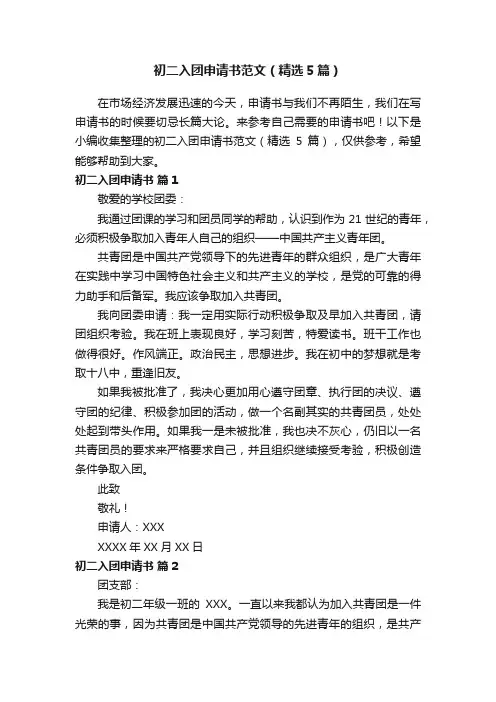 初二入团申请书范文（精选5篇）

在市场经济发展迅速的今天，申请书与我们不再陌生，我们在写申请书的时候要切忌长篇大论。来参考自己需要的申请书吧！以下是小编收集整理的初二入团申请书范文（精选 5 篇），仅供参考，希望能够帮助到大家。

初二入团申请书 篇1

敬爱的学校团委：

我通过团课的学习和团员同学的帮助，认识到作为 21 世纪的青年，必须积极争取加入青年人自己的组织——中国共产主义青年团。

共青团是中国共产党领导下的先进青年的群众组织，是广大青年在实践中学习中国特色社会主义和共产主义的学校，是党的可靠的得力助手和后备军。我应该争取加入共青团。

我向团委申请：我一定用实际行动积极争取及早加入共青团，请团组织考验。我在班上表现良好，学习刻苦，特爱读书。班干工作也做得很好。作风端正。政治民主，思想进步。我在初中的梦想就是考取十八中，重逢旧友。

如果我被批准了，我决心更加用心遵守团章、执行团的决议、遵守团的纪律、积极参加团的活动，做一个名副其实的共青团员，处处处起到带头作用。如果我一是未被批准，我也决不灰心，仍旧以一名共青团员的要求来严格要求自己，并且组织继续接受考验，积极创造条件争取入团。

此致

敬礼！

申请人：XXX

XXXX 年 XX 月 XX 日

初二入团申请书 篇2

团支部：

我是初二年级一班的 XXX。一直以来我都认为加入共青团是一件光荣的事，因为共青团是中国共产党领导的先进青年的组织，是共产